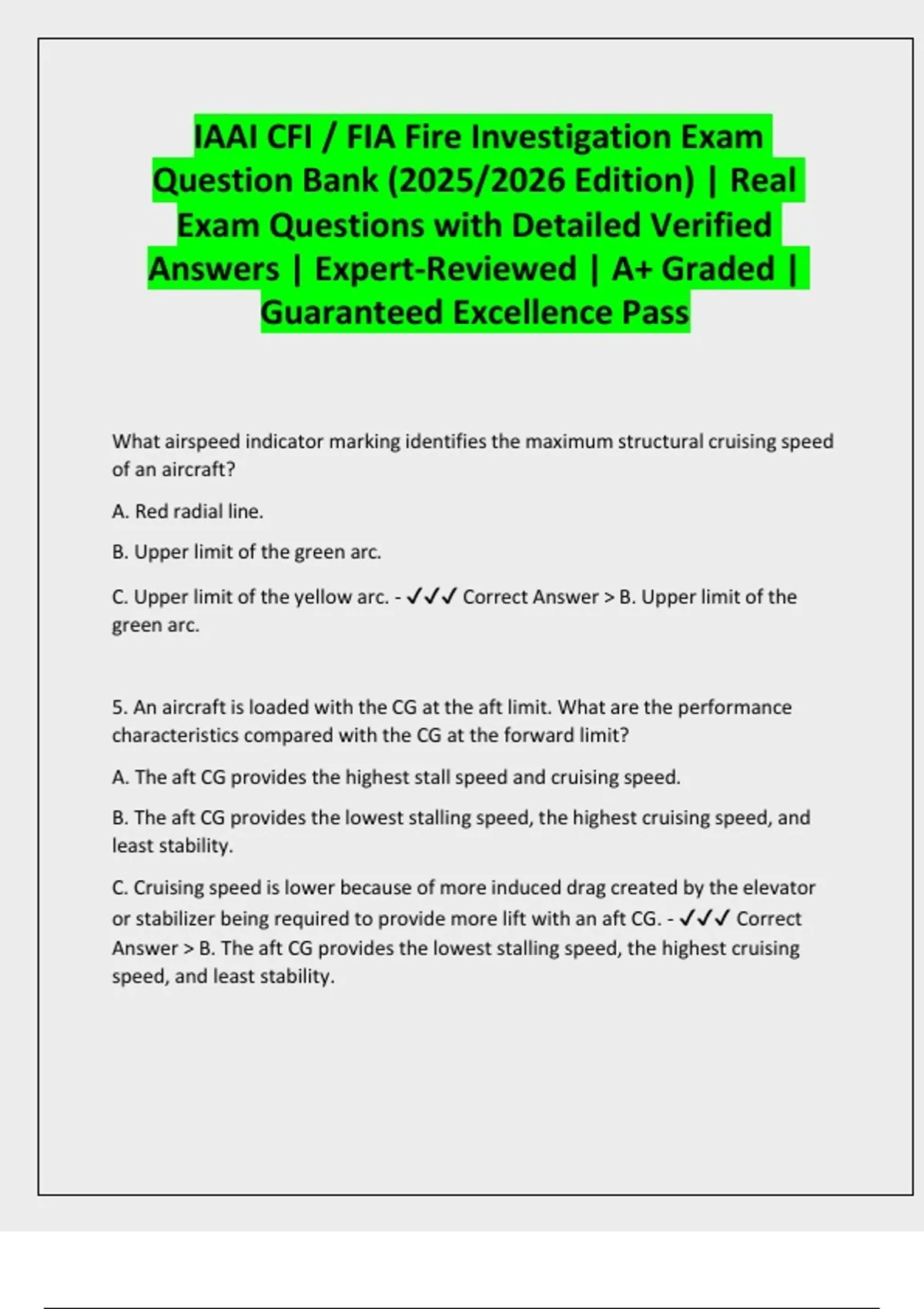 IAAI CFI / FIA Fire Investigation Exam Question Bank (2025/2026 Edition) | Real Exam Questions with Detailed Verified Answers | Expert-Reviewed | A+ Graded | Guaranteed Excellence Pass

What airspeed indicator marking identifies the maximum structural cruising speed of an aircraft?

A. Red radial line.

B. Upper limit of the green arc.

C. Upper limit of the yellow arc. - ✓✓✓ Correct Answer > B. Upper limit of the green arc.

5. An aircraft is loaded with the CG at the aft limit. What are the performance characteristics compared with the CG at the forward limit?

A. The aft CG provides the highest stall speed and cruising speed.

B. The aft CG provides the lowest stalling speed, the highest cruising speed, and least stability.

C. Cruising speed is lower because of more induced drag created by the elevator or stabilizer being required to provide more lift with an aft CG. - ✓✓✓ Correct Answer > B. The aft CG provides the lowest stalling speed, the highest cruising speed, and least stability.